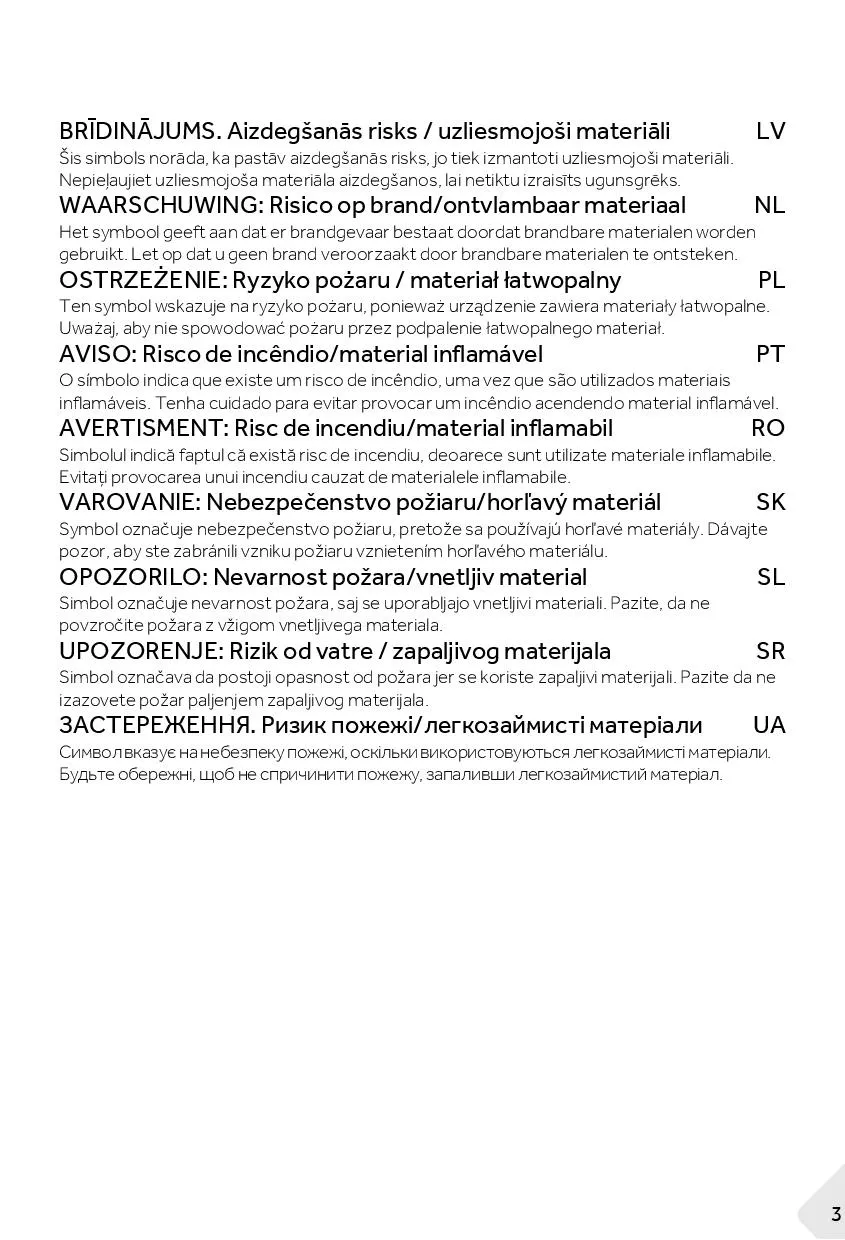 BRĪDINĀJUMS. Aizdegšanās risks / uzliesmojoši materiāli LV
Šis simbols norāda, ka pastāv aizdegšanās risks, jo tiek izmantoti uzliesmojoši materiāli. Nepieļaujiet uzliesmojoša materiāla aizdegšanos, lai netiktu izraisīts ugunsgrēks.

WAARSCHUWING: Risico op brand/ontvlambaar materiaal NL
Het symbool geeft aan dat er brandgevaar bestaat doordat brandbare materialen worden gebruikt. Let op dat u geen brand veroorzaakt door brandbare materialen te ontsteken.

OSTRZEŻENIE: Ryzyko pożaru / materiał łatwopalny PL
Ten symbol wskazuje na ryzyko pożaru, ponieważ urządzenie zawiera materiały łatwopalne. Uważaj, aby nie spowodować pożaru przez podpalenie łatwopalnego materiał.

AVISO: Risco de incêndio/material inflamável PT
O símbolo indica que existe um risco de incêndio, uma vez que são utilizados materiais inflamáveis. Tenha cuidado para evitar provocar um incêndio acendendo material inflamável.

AVERTISMENT: Risc de incendiu/material inflamabil RO
Simbolul indică faptul că există risc de incendiu, deoarece sunt utilizate materiale inflamabile. Evitați provocarea unui incendiu cauzat de materialele inflamabile.

VAROVANIE: Nebezpečenstvo požiaru/horľavý materiál SK
Symbol označuje nebezpečenstvo požiaru, pretože sa používajú horľavé materiály. Dávajte pozor, aby ste zabránili vzniku požiaru vznietením horľavého materiálu.

OPOZORILO: Nevarnost požara/vnetljiv material SL
Simbol označuje nevarnost požara, saj se uporabljajo vnetljivi materiali. Pazite, da ne povzročite požara z vžigom vnetljivega materiala.

UPOZORENJE: Rizik od vatre / zapaljivog materijala SR
Simbol označava da postoji opasnost od požara jer se koriste zapaljivi materijali. Pazite da ne izazovete požar paljenjem zapaljivog materijala.

ЗАСТЕРЕЖЕННЯ. Ризик пожежі/легкозаймисті матеріали UA
Символ вказує на небезпеку пожежі, оскільки використовуються легкозаймисті матеріали. Будьте обережні, щоб не спричинити пожежу, запаливши легкозаймистий матеріал.

3